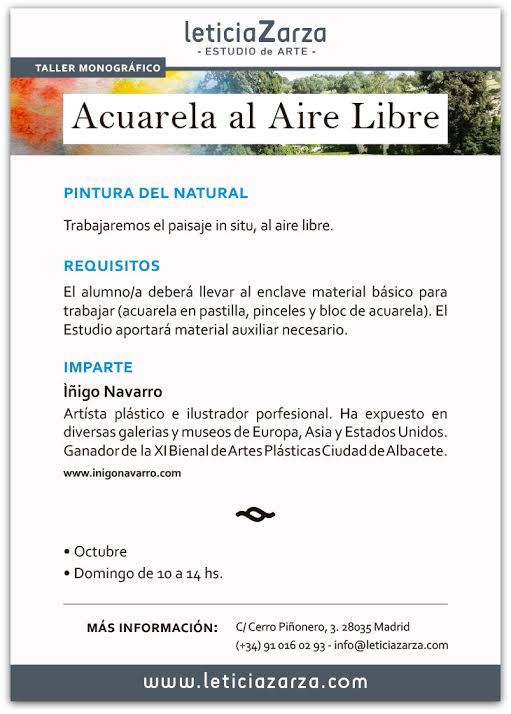 leticiaZarza
- ESTUDIO de ARTE -

TALLER MONOGRÁFICO

Acuarela al Aire Libre

PINTURA DEL NATURAL

Trabajaremos el paisaje in situ, al aire libre.

REQUISITOS

El alumno/a deberá llevar al enclave material básico para trabajar (acuarela en pastilla, pinceles y bloc de acuarela). El Estudio aportará material auxiliar necesario.

IMPARTE

Ìñigo Navarro

Artísta plástico e ilustrador porfesional. Ha expuesto en diversas galerias y museos de Europa, Asia y Estados Unidos. Ganador de la XI Bienal de Artes Plásticas Ciudad de Albacete.

www.inigonavarro.com

• Octubre
• Domingo de 10 a 14 hs.

MÁS INFORMACIÓN: C/ Cerro Piñonero, 3. 28035 Madrid
(+34) 91 016 02 93 - info@leticiazarza.com

www.leticiazarza.com